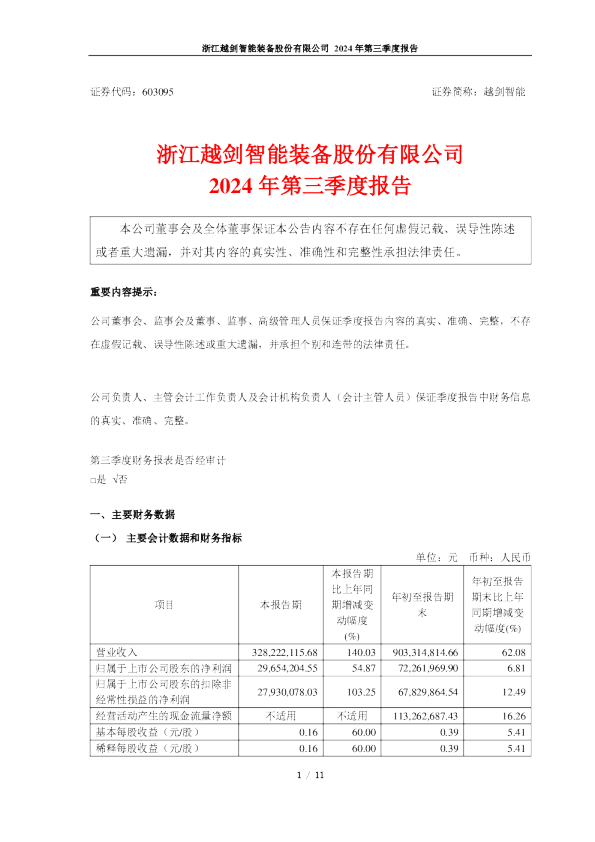 浙江越剑智能装备股份有限公司 2024 年第三季度报告

证券代码：603095　　　　　　　　　　　　　　　　　　证券简称：越剑智能

浙江越剑智能装备股份有限公司
2024 年第三季度报告

本公司董事会及全体董事保证本公告内容不存在任何虚假记载、误导性陈述或者重大遗漏，并对其内容的真实性、准确性和完整性承担法律责任。

重要内容提示：

公司董事会、监事会及董事、监事、高级管理人员保证季度报告内容的真实、准确、完整，不存在虚假记载、误导性陈述或重大遗漏，并承担个别和连带的法律责任。

公司负责人、主管会计工作负责人及会计机构负责人（会计主管人员）保证季度报告中财务信息的真实、准确、完整。

第三季度财务报表是否经审计
□是 √否

一、主要财务数据

（一） 主要会计数据和财务指标

单位：元　币种：人民币

| 项目 | 本报告期 | 本报告期比上年同期增减变动幅度(%) | 年初至报告期末 | 年初至报告期末比上年同期增减变动幅度(%) |
|---|---|---|---|---|
| 营业收入 | 328,222,115.68 | 140.03 | 903,314,814.66 | 62.08 |
| 归属于上市公司股东的净利润 | 29,654,204.55 | 54.87 | 72,261,969.90 | 6.81 |
| 归属于上市公司股东的扣除非经常性损益的净利润 | 27,930,078.03 | 103.25 | 67,829,864.54 | 12.49 |
| 经营活动产生的现金流量净额 | 不适用 | 不适用 | 113,262,687.43 | 16.26 |
| 基本每股收益（元/股） | 0.16 | 60.00 | 0.39 | 5.41 |
| 稀释每股收益（元/股） | 0.16 | 60.00 | 0.39 | 5.41 |

1 / 11